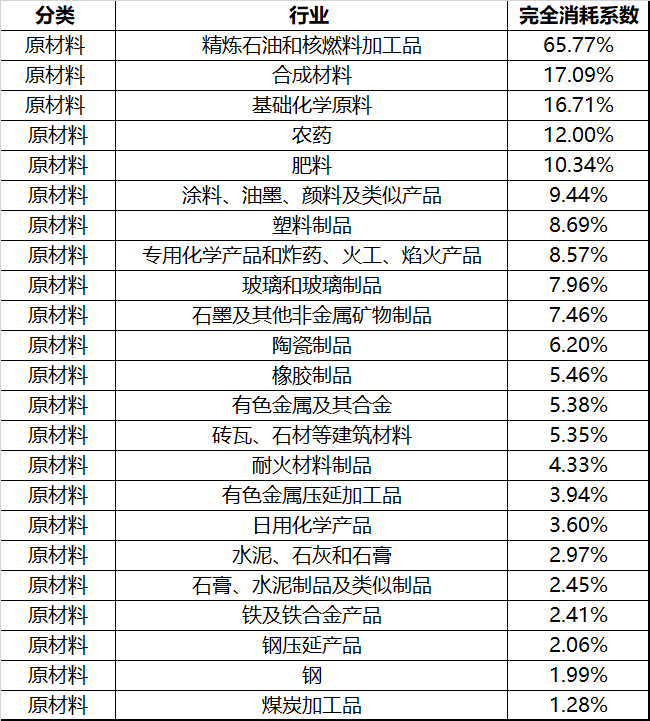 | 分类 | 行业 | 完全消耗系数 |
|---|---|---|
| 原材料 | 精炼石油和核燃料加工品 | 65.77% |
| 原材料 | 合成材料 | 17.09% |
| 原材料 | 基础化学原料 | 16.71% |
| 原材料 | 农药 | 12.00% |
| 原材料 | 肥料 | 10.34% |
| 原材料 | 涂料、油墨、颜料及类似产品 | 9.44% |
| 原材料 | 塑料制品 | 8.69% |
| 原材料 | 专用化学产品和炸药、火工、焰火产品 | 8.57% |
| 原材料 | 玻璃和玻璃制品 | 7.96% |
| 原材料 | 石墨及其他非金属矿物制品 | 7.46% |
| 原材料 | 陶瓷制品 | 6.20% |
| 原材料 | 橡胶制品 | 5.46% |
| 原材料 | 有色金属及其合金 | 5.38% |
| 原材料 | 砖瓦、石材等建筑材料 | 5.35% |
| 原材料 | 耐火材料制品 | 4.33% |
| 原材料 | 有色金属压延加工品 | 3.94% |
| 原材料 | 日用化学产品 | 3.60% |
| 原材料 | 水泥、石灰和石膏 | 2.97% |
| 原材料 | 石膏、水泥制品及类似制品 | 2.45% |
| 原材料 | 铁及铁合金产品 | 2.41% |
| 原材料 | 钢压延产品 | 2.06% |
| 原材料 | 钢 | 1.99% |
| 原材料 | 煤炭加工品 | 1.28% |